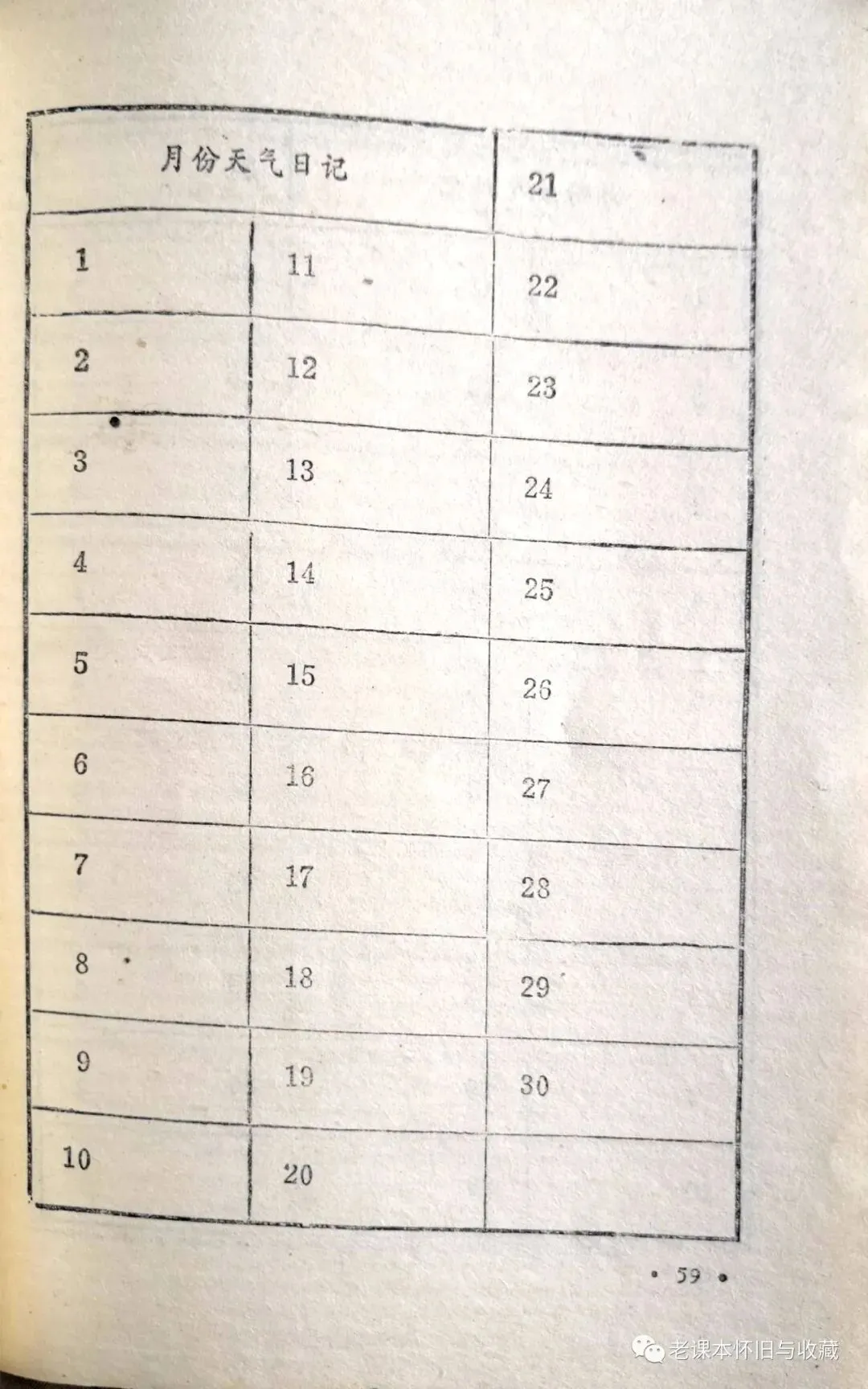 | 月份天气日记 |  | 21 |
|---|---|---|
| 1 | 11 | 22 |
| 2 | 12 | 23 |
| 3 | 13 | 24 |
| 4 | 14 | 25 |
| 5 | 15 | 26 |
| 6 | 16 | 27 |
| 7 | 17 | 28 |
| 8 | 18 | 29 |
| 9 | 19 | 30 |
| 10 | 20 |  |

• 59 •

老课本怀旧与收藏